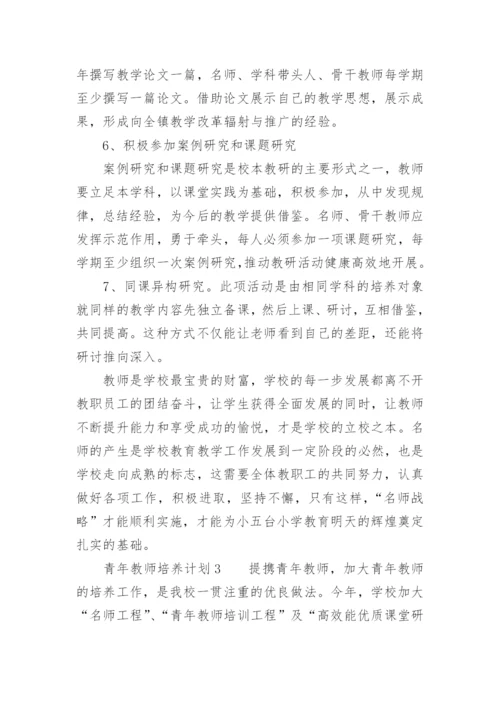 年撰写教学论文一篇，名师、学科带头人、骨干教师每学期至少撰写一篇论文。借助论文展示自己的教学思想，展示成果，形成向全镇教学改革辐射与推广的经验。

6、积极参加案例研究和课题研究

案例研究和课题研究是校本教研的主要形式之一，教师要立足本学科，以课堂实践为基础，积极参加，从中发现规律，总结经验，为今后的教学提供借鉴。名师、骨干教师应发挥示范作用，勇于牵头，每人必须参加一项课题研究，每学期至少组织一次案例研究，推动教研活动健康高效地开展。

7、同课异构研究。此项活动是由相同学科的培养对象就同样的教学内容先独立备课，然后上课、研讨，互相借鉴，共同提高。这种方式不仅能让老师看到自己的差距，还能将研讨推向深入。

教师是学校最宝贵的财富，学校的每一步发展都离不开教职员工的团结奋斗，让学生获得全面发展的同时，让教师不断提升能力和享受成功的愉悦，才是学校的立校之本。名师的产生是学校教育教学工作发展到一定阶段的必然，也是学校走向成熟的标志，这需要全体教职工的共同努力，认真做好各项工作，积极进取，坚持不懈，只有这样，“名师战略”才能顺利实施，才能为小五台小学教育明天的辉煌奠定扎实的基础。

青年教师培养计划3　　提携青年教师，加大青年教师的培养工作，是我校一贯注重的优良做法。今年，学校加大“名师工程”、“青年教师培训工程”及“高效能优质课堂研